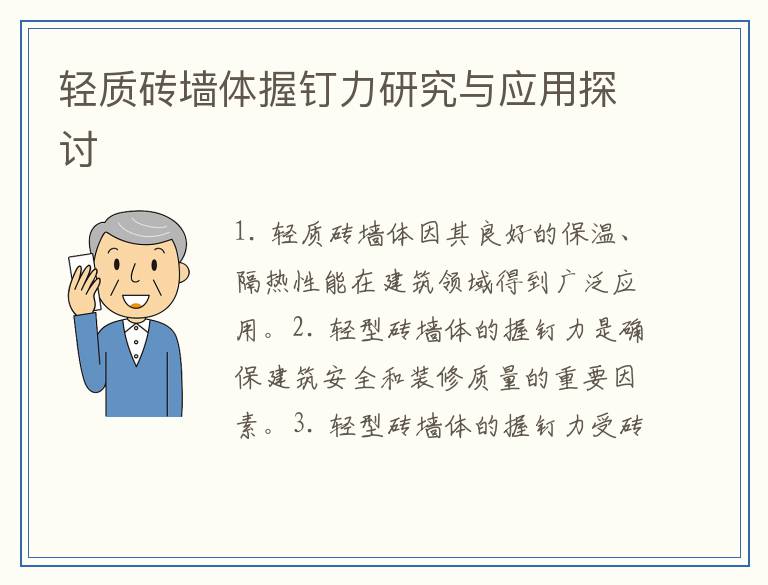 轻质砖墙体握钉力研究与应用探讨

1.轻质砖墙体因其良好的保温、隔热性能在建筑领域得到广泛应用。2.轻型砖墙体的握钉力是确保建筑安全和装修质量的重要因素。3.轻型砖墙体的握钉力受砖